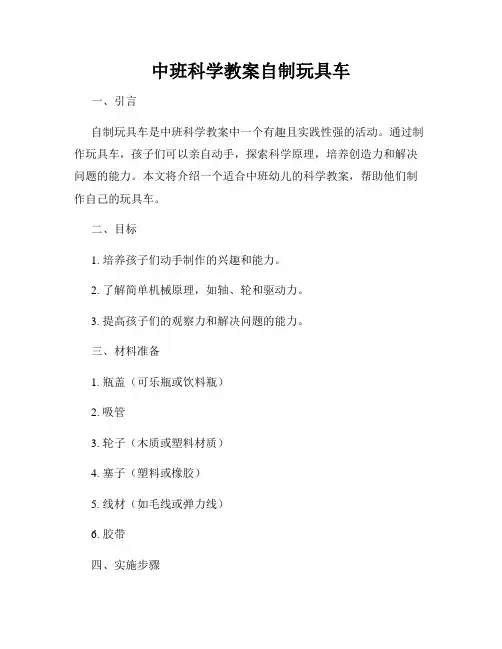 中班科学教案自制玩具车

一、引言

自制玩具车是中班科学教案中一个有趣且实践性强的活动。通过制作玩具车，孩子们可以亲自动手，探索科学原理，培养创造力和解决问题的能力。本文将介绍一个适合中班幼儿的科学教案，帮助他们制作自己的玩具车。

二、目标

1. 培养孩子们动手制作的兴趣和能力。

2. 了解简单机械原理，如轴、轮和驱动力。

3. 提高孩子们的观察力和解决问题的能力。

三、材料准备

1. 瓶盖（可乐瓶或饮料瓶）

2. 吸管

3. 轮子（木质或塑料材质）

4. 塞子（塑料或橡胶）

5. 线材（如毛线或弹力线）

6. 胶带

四、实施步骤